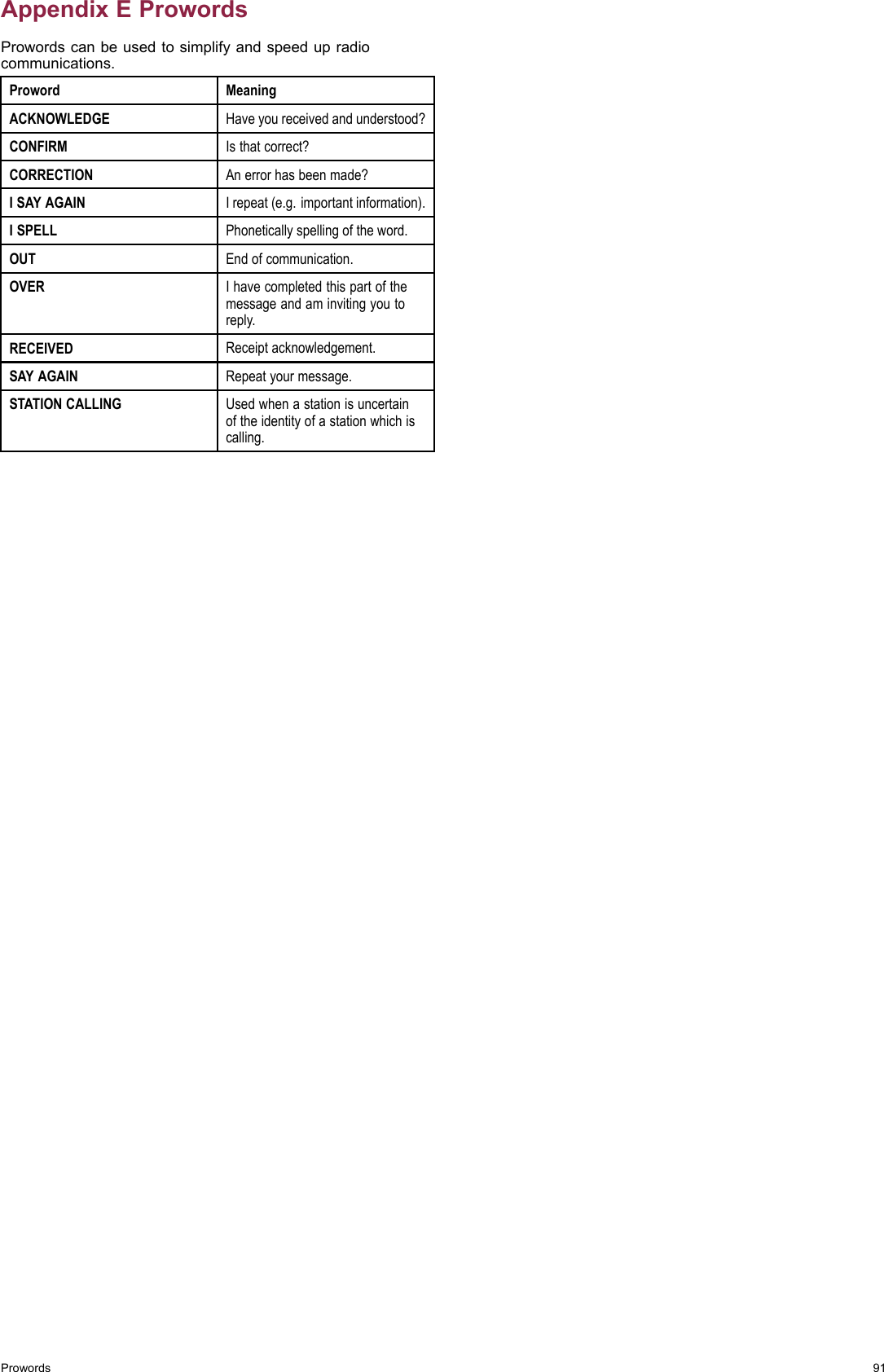 Appendix E Prowords

Prowords can be used to simplify and speed up radio communications.

| Proword | Meaning |
|---|---|
| ACKNOWLEDGE | Have you received and understood? |
| CONFIRM | Is that correct? |
| CORRECTION | An error has been made? |
| I SAY AGAIN | I repeat (e.g. important information). |
| I SPELL | Phonetically spelling of the word. |
| OUT | End of communication. |
| OVER | I have completed this part of the message and am inviting you to reply. |
| RECEIVED | Receipt acknowledgement. |
| SAY AGAIN | Repeat your message. |
| STATION CALLING | Used when a station is uncertain of the identity of a station which is calling. |

Prowords

91